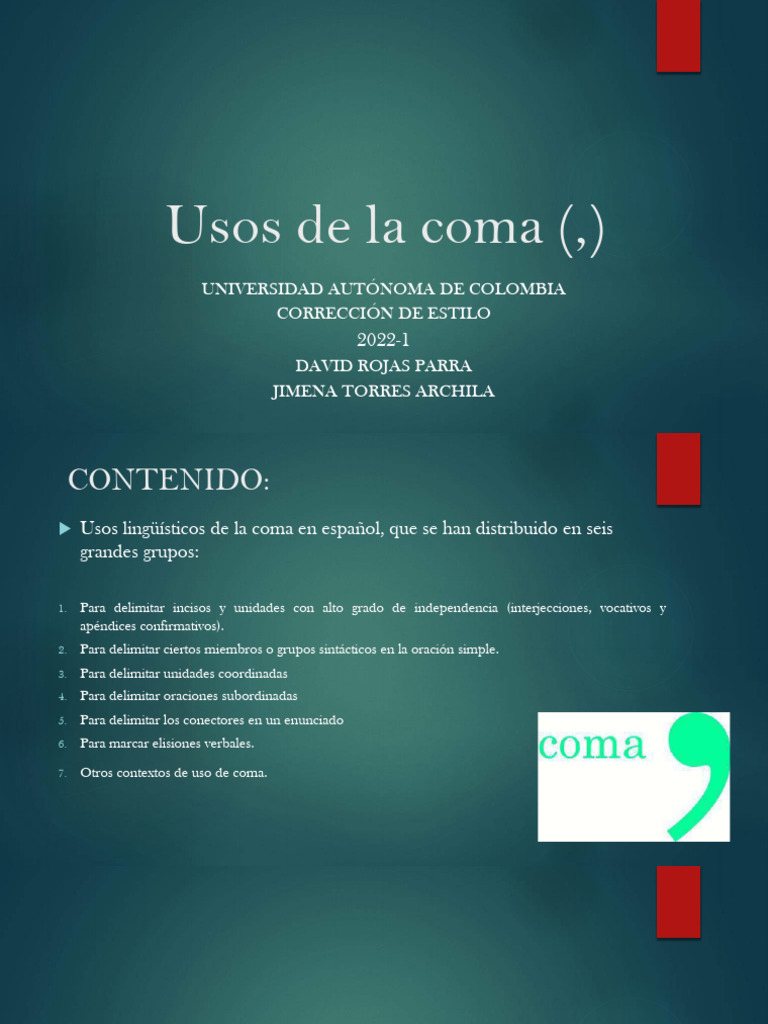 Usos de la coma (,)

UNIVERSIDAD AUTÓNOMA DE COLOMBIA
CORRECCIÓN DE ESTILO
2022-1
DAVID ROJAS PARRA
JIMENA TORRES ARCHILA

CONTENIDO:

Usos lingüísticos de la coma en español, que se han distribuido en seis grandes grupos:

1. Para delimitar incisos y unidades con alto grado de independencia (interjecciones, vocativos y apéndices confirmativos).
2. Para delimitar ciertos miembros o grupos sintácticos en la oración simple.
3. Para delimitar unidades coordinadas
4. Para delimitar oraciones subordinadas
5. Para delimitar los conectores en un enunciado
6. Para marcar elisiones verbales.
7. Otros contextos de uso de coma.

coma ,